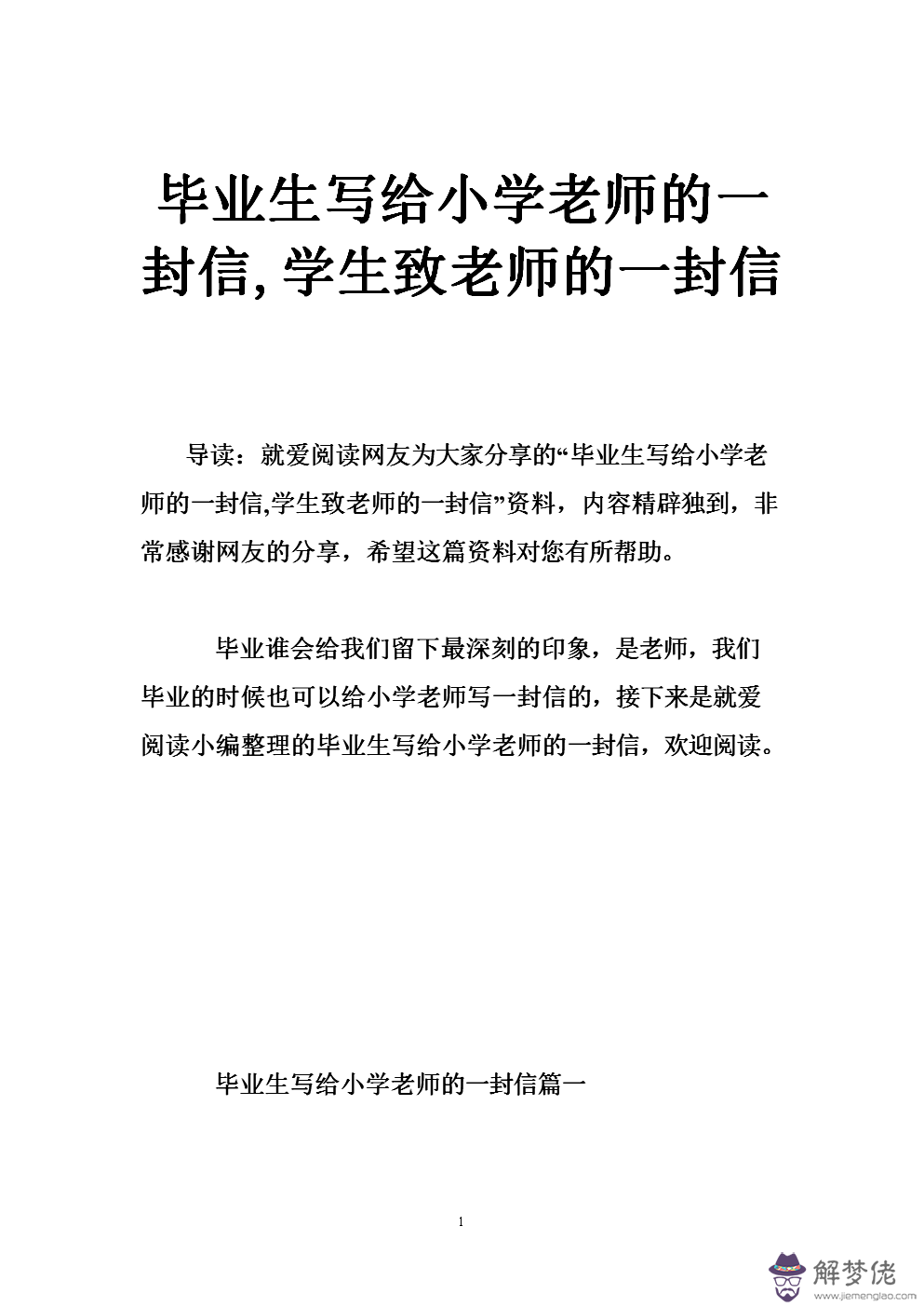 毕业生写给小学老师的一封信,学生致老师的一封信

导读：就爱阅读网友为大家分享的“毕业生写给小学老师的一封信,学生致老师的一封信”资料，内容精辟独到，非常感谢网友的分享，希望这篇资料对您有所帮助。

毕业谁会给我们留下最深刻的印象，是老师，我们毕业的时候也可以给小学老师写一封信的，接下来是就爱阅读小编整理的毕业生写给小学老师的一封信，欢迎阅读。

毕业生写给小学老师的一封信篇一

1

解梦佬
www.jiemenglao.com